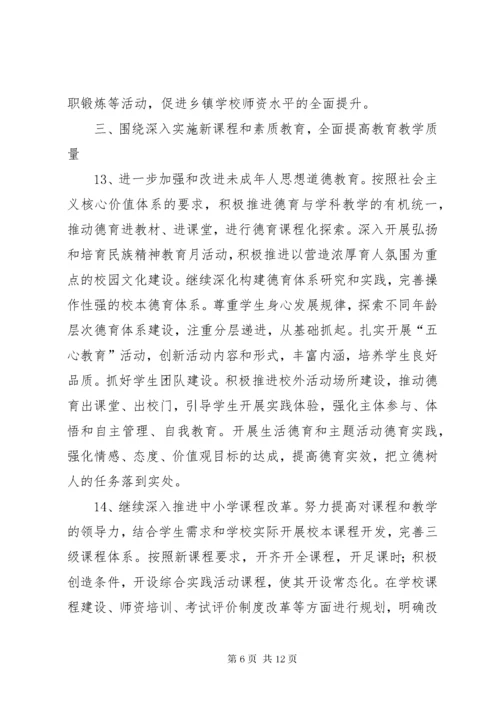 职锻炼等活动，促进乡镇学校师资水平的全面提升。

三、围绕深入实施新课程和素质教育，全面提高教育教学质量

13、进一步加强和改进未成年人思想道德教育。按照社会主义核心价值体系的要求，积极推进德育与学科教学的有机统一，推动德育进教材、进课堂，进行德育课程化探索。深入开展弘扬和培育民族精神教育月活动，积极推进以营造浓厚育人氛围为重点的校园文化建设。继续深化构建德育体系研究和实践，完善操作性强的校本德育体系。尊重学生身心发展规律，探索不同年龄层次德育体系建设，注重分层递进，从基础抓起。扎实开展“五心教育”活动，创新活动内容和形式，丰富内涵，培养学生良好品质。抓好学生团队建设。积极推进校外活动场所建设，推动德育出课堂、出校门，引导学生开展实践体验，强化主体参与、体悟和自主管理、自我教育。开展生活德育和主题活动德育实践，强化情感、态度、价值观目标的达成，提高德育实效，把立德树人的任务落到实处。

14、继续深入推进中小学课程改革。努力提高对课程和教学的领导力，结合学生需求和学校实际开展校本课程开发，完善三级课程体系。按照新课程要求，开齐开全课程，开足课时；积极创造条件，开设综合实践活动课程，使其开设常态化。在学校课程建设、师资培训、考试评价制度改革等方面进行规划，明确改

第 6 页 共 12 页